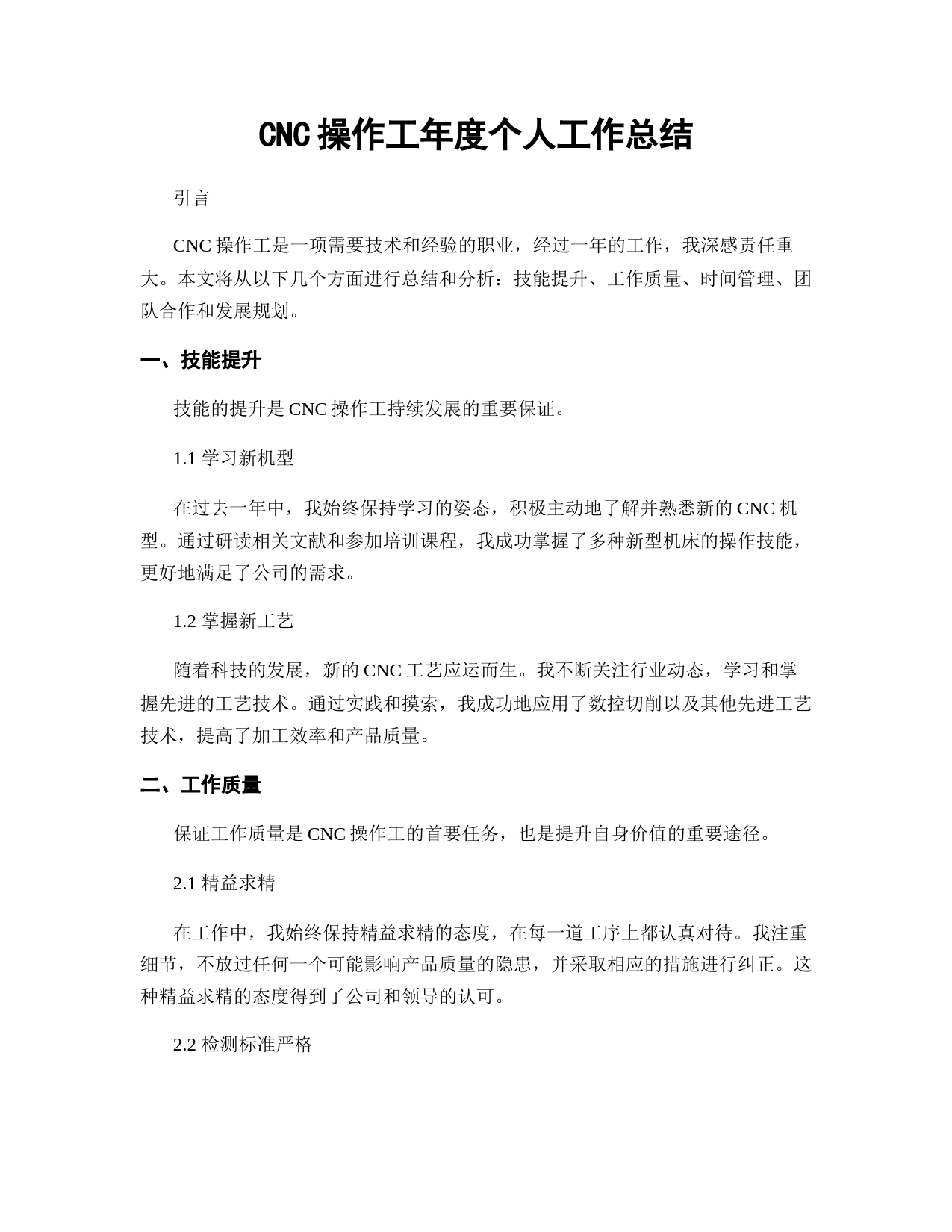 CNC 操作工年度个人工作总结

引言

CNC 操作工是一项需要技术和经验的职业，经过一年的工作，我深感责任重大。本文将从以下几个方面进行总结和分析：技能提升、工作质量、时间管理、团队合作和发展规划。

一、技能提升

技能的提升是 CNC 操作工持续发展的重要保证。

1.1 学习新机型

在过去一年中，我始终保持学习的姿态，积极主动地了解并熟悉新的 CNC 机型。通过研读相关文献和参加培训课程，我成功掌握了多种新型机床的操作技能，更好地满足了公司的需求。

1.2 掌握新工艺

随着科技的发展，新的 CNC 工艺应运而生。我不断关注行业动态，学习和掌握先进的工艺技术。通过实践和摸索，我成功地应用了数控切削以及其他先进工艺技术，提高了加工效率和产品质量。

二、工作质量

保证工作质量是 CNC 操作工的首要任务，也是提升自身价值的重要途径。

2.1 精益求精

在工作中，我始终保持精益求精的态度，在每一道工序上都认真对待。我注重细节，不放过任何一个可能影响产品质量的隐患，并采取相应的措施进行纠正。这种精益求精的态度得到了公司和领导的认可。

2.2 检测标准严格